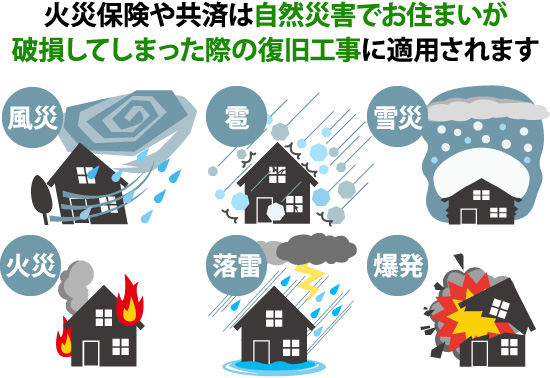 火災保険や共済は自然災害でお住まいが破損してしまった際の復旧工事に適用されます

風災

雹

雪災

火災

落雷

爆発